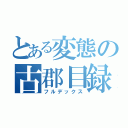 とある変態の
古郡目録
フルデックス